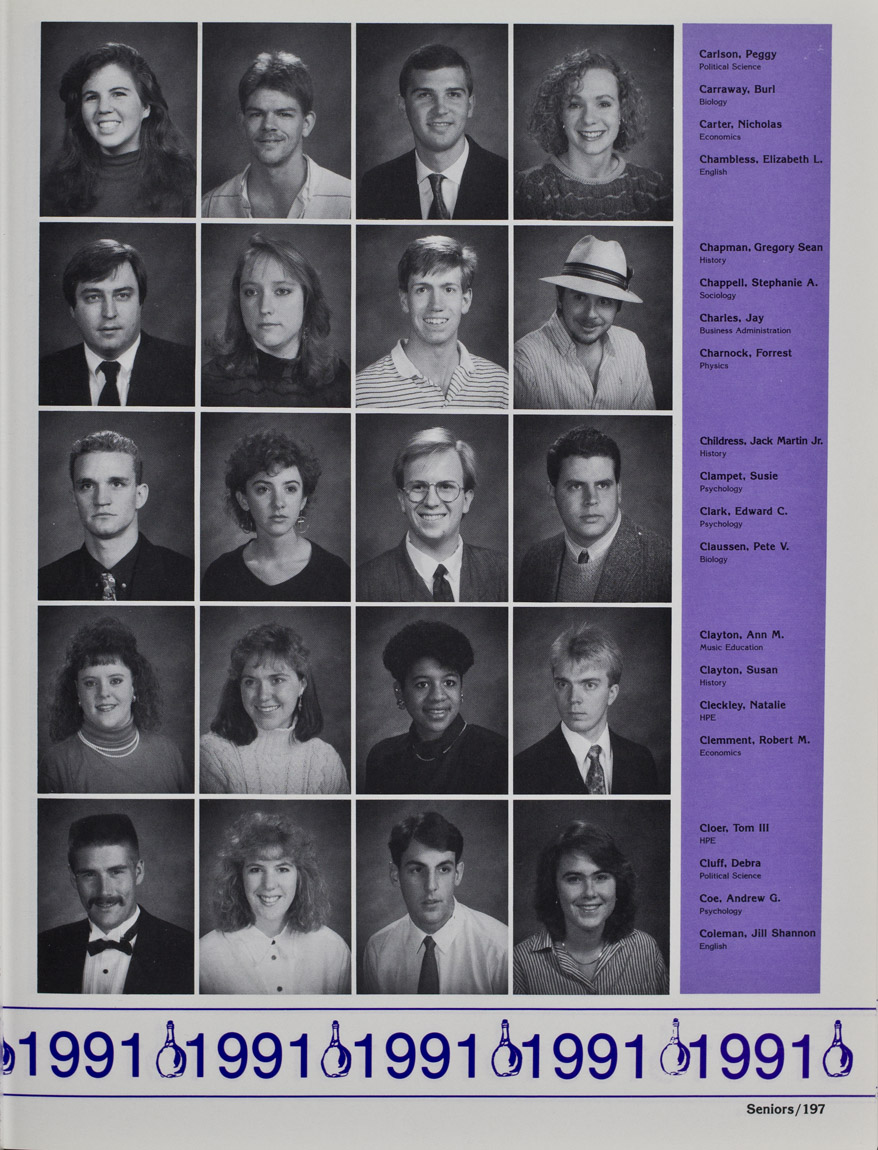 Carlson, Peggy
Political Science

Carraway, Burl
Biology

Carter, Nicholas
Economics

Chambless, Elizabeth L.
English

Chapman, Gregory Sean
History

Chappell, Stephanie A.
Sociology

Charles, Jay
Business Administration

Charnock, Forrest
Physics

Childress, Jack Martin Jr.
History

Clampet, Susie
Psychology

Clark, Edward C.
Psychology

Claussen, Pete V.
Biology

Clayton, Ann M.
Music Education

Clayton, Susan
History

Cleckley, Natalie
HPE

Clemment, Robert M.
Economics

Cloer, Tom III
HPE

Cluff, Debra
Political Science

Coe, Andrew G.
Psychology

Coleman, Jill Shannon
English

1991 1991 1991 1991 1991

Seniors/197